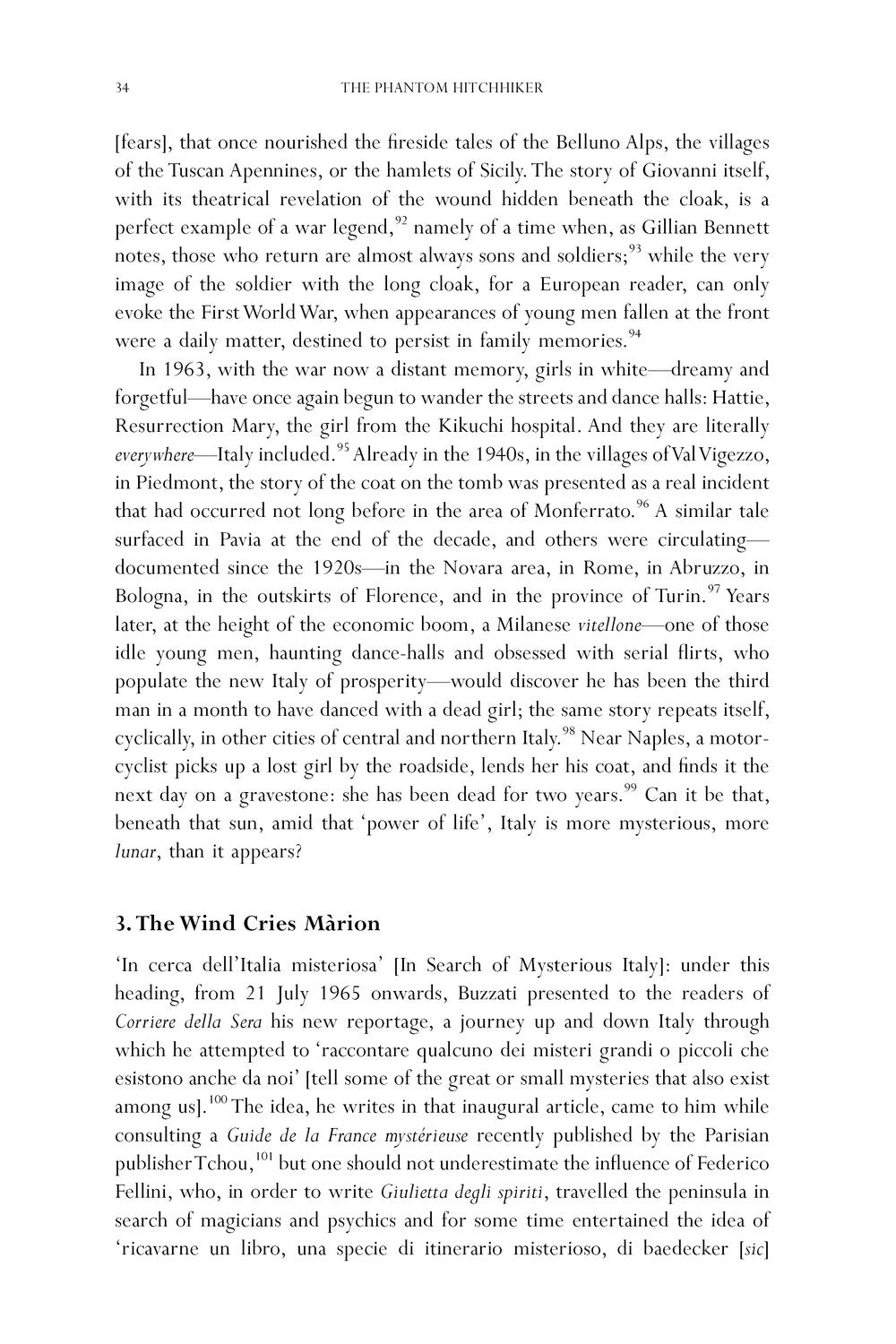 34 THE PHANTOM HITCHHIKER

[fears], that once nourished the fireside tales of the Belluno Alps, the villages of the Tuscan Apennines, or the hamlets of Sicily. The story of Giovanni itself, with its theatrical revelation of the wound hidden beneath the cloak, is a perfect example of a war legend,$^{92}$ namely of a time when, as Gillian Bennett notes, those who return are almost always sons and soldiers;$^{93}$ while the very image of the soldier with the long cloak, for a European reader, can only evoke the First World War, when appearances of young men fallen at the front were a daily matter, destined to persist in family memories.$^{94}$

In 1963, with the war now a distant memory, girls in white—dreamy and forgetful—have once again begun to wander the streets and dance halls: Hattie, Resurrection Mary, the girl from the Kikuchi hospital. And they are literally everywhere—Italy included.$^{95}$ Already in the 1940s, in the villages of Val Vigezzo, in Piedmont, the story of the coat on the tomb was presented as a real incident that had occurred not long before in the area of Monferrato.$^{96}$ A similar tale surfaced in Pavia at the end of the decade, and others were circulating—documented since the 1920s—in the Novara area, in Rome, in Abruzzo, in Bologna, in the outskirts of Florence, and in the province of Turin.$^{97}$ Years later, at the height of the economic boom, a Milanese vitellone—one of those idle young men, haunting dance-halls and obsessed with serial flirts, who populate the new Italy of prosperity—would discover he has been the third man in a month to have danced with a dead girl; the same story repeats itself, cyclically, in other cities of central and northern Italy.$^{98}$ Near Naples, a motorcyclist picks up a lost girl by the roadside, lends her his coat, and finds it the next day on a gravestone: she has been dead for two years.$^{99}$ Can it be that, beneath that sun, amid that 'power of life', Italy is more mysterious, more lunar, than it appears?

3. The Wind Cries Màrion

'In cerca dell'Italia misteriosa' [In Search of Mysterious Italy]: under this heading, from 21 July 1965 onwards, Buzzati presented to the readers of Corriere della Sera his new reportage, a journey up and down Italy through which he attempted to 'raccontare qualcuno dei misteri grandi o piccoli che esistono anche da noi' [tell some of the great or small mysteries that also exist among us].$^{100}$ The idea, he writes in that inaugural article, came to him while consulting a Guide de la France mystérieuse recently published by the Parisian publisher Tchou,$^{101}$ but one should not underestimate the influence of Federico Fellini, who, in order to write Giulietta degli spiriti, travelled the peninsula in search of magicians and psychics and for some time entertained the idea of 'ricavarne un libro, una specie di itinerario misterioso, di baedecker [sic]